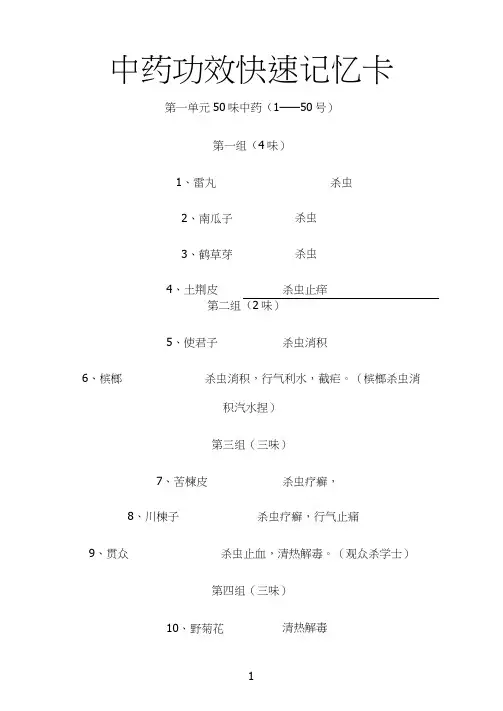 中药功效快速记忆卡

第一单元 50 味中药（1——50 号）

第一组（4 味）

1、雷丸　　杀虫

2、南瓜子　　杀虫

3、鹤草芽　　杀虫

4、土荆皮　　杀虫止痒

第二组（2 味）

5、使君子　　杀虫消积

6、槟榔　　杀虫消积，行气利水，截疟。（槟榔杀虫消积汽水捏）

第三组（三味）

7、苦楝皮　　杀虫疗癣，

8、川楝子　　杀虫疗癣，行气止痛

9、贯众　　杀虫止血，清热解毒。（观众杀学士）

第四组（三味）

10、野菊花　　清热解毒

1